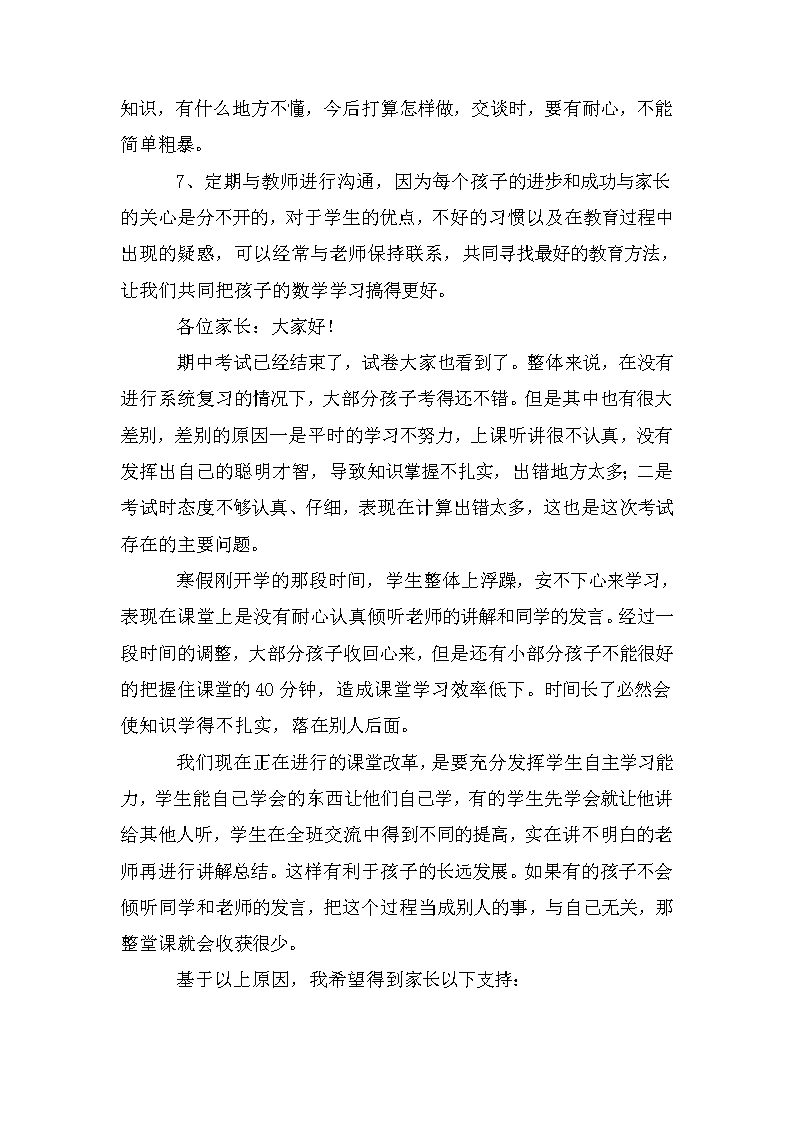 知识，有什么地方不懂，今后打算怎样做，交谈时，要有耐心，不能简单粗暴。

7、定期与教师进行沟通，因为每个孩子的进步和成功与家长的关心是分不开的，对于学生的优点，不好的习惯以及在教育过程中出现的疑惑，可以经常与老师保持联系，共同寻找最好的教育方法，让我们共同把孩子的数学学习搞得更好。

各位家长：大家好！

期中考试已经结束了，试卷大家也看到了。整体来说，在没有进行系统复习的情况下，大部分孩子考得还不错。但是其中也有很大差别，差别的原因一是平时的学习不努力，上课听讲很不认真，没有发挥出自己的聪明才智，导致知识掌握不扎实，出错地方太多；二是考试时态度不够认真、仔细，表现在计算出错太多，这也是这次考试存在的主要问题。

寒假刚开学的那段时间，学生整体上浮躁，安不下心来学习，表现在课堂上是没有耐心认真倾听老师的讲解和同学的发言。经过一段时间的调整，大部分孩子收回心来，但是还有小部分孩子不能很好的把握住课堂的40分钟，造成课堂学习效率低下。时间长了必然会使知识学得不扎实，落在别人后面。

我们现在正在进行的课堂改革，是要充分发挥学生自主学习能力，学生能自己学会的东西让他们自己学，有的学生先学会就让他讲给其他人听，学生在全班交流中得到不同的提高，实在讲不明白的老师再进行讲解总结。这样有利于孩子的长远发展。如果有的孩子不会倾听同学和老师的发言，把这个过程当成别人的事，与自己无关，那整堂课就会收获很少。

基于以上原因，我希望得到家长以下支持：